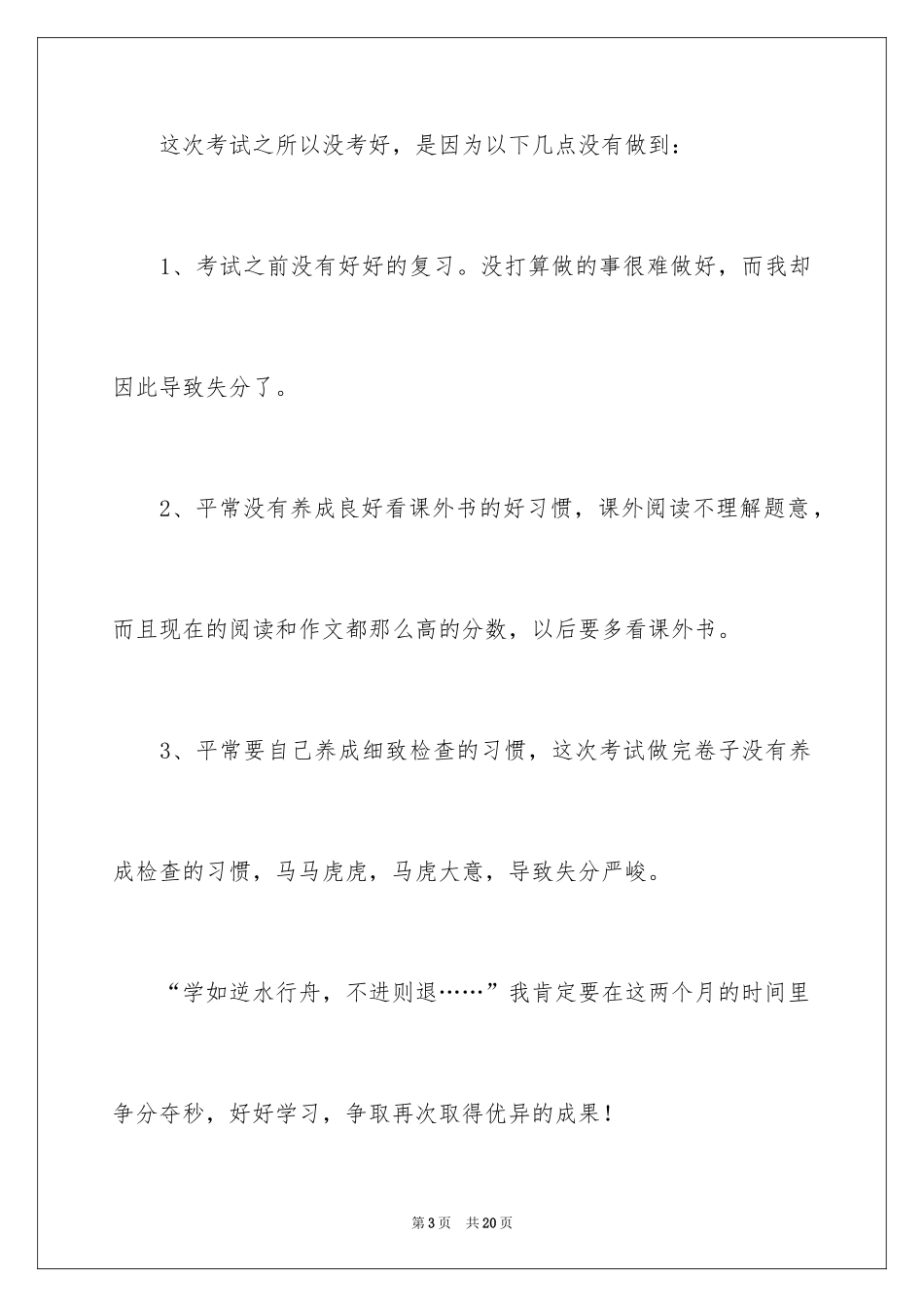 这次考试之所以没考好，是因为以下几点没有做到：

1、考试之前没有好好的复习。没打算做的事很难做好，而我却因此导致失分了。

2、平常没有养成良好看课外书的好习惯，课外阅读不理解题意，而且现在的阅读和作文都那么高的分数，以后要多看课外书。

3、平常要自己养成细致检查的习惯，这次考试做完卷子没有养成检查的习惯，马马虎虎，马虎大意，导致失分严峻。

“学如逆水行舟，不进则退……”我肯定要在这两个月的时间里争分夺秒，好好学习，争取再次取得优异的成果！

第3页　共20页